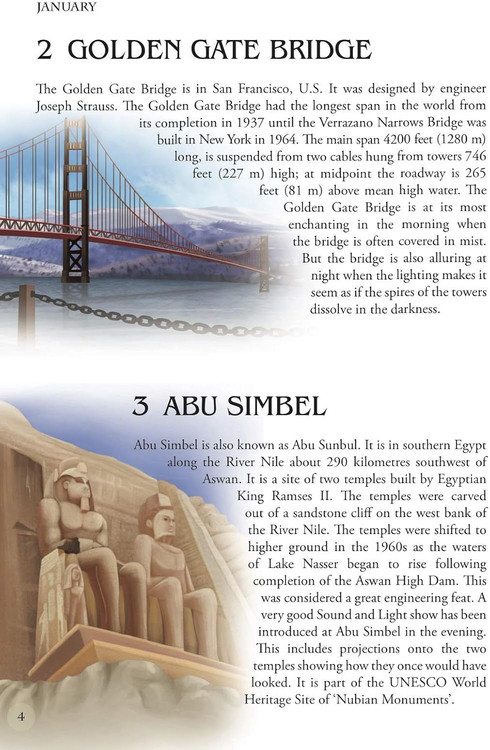 JANUARY

2 GOLDEN GATE BRIDGE

The Golden Gate Bridge is in San Francisco, U.S. It was designed by engineer Joseph Strauss. The Golden Gate Bridge had the longest span in the world from its completion in 1937 until the Verrazano Narrows Bridge was built in New York in 1964. The main span 4200 feet (1280 m) long, is suspended from two cables hung from towers 746 feet (227 m) high; at midpoint the roadway is 265 feet (81 m) above mean high water. The Golden Gate Bridge is at its most enchanting in the morning when the bridge is often covered in mist. But the bridge is also alluring at night when the lighting makes it seem as if the spires of the towers dissolve in the darkness.

3 ABU SIMBEL

Abu Simbel is also known as Abu Sunbul. It is in southern Egypt along the River Nile about 290 kilometres southwest of Aswan. It is a site of two temples built by Egyptian King Ramses II. The temples were carved out of a sandstone cliff on the west bank of the River Nile. The temples were shifted to higher ground in the 1960s as the waters of Lake Nasser began to rise following completion of the Aswan High Dam. This was considered a great engineering feat. A very good Sound and Light show has been introduced at Abu Simbel in the evening. This includes projections onto the two temples showing how they once would have looked. It is part of the UNESCO World Heritage Site of 'Nubian Monuments'.

4